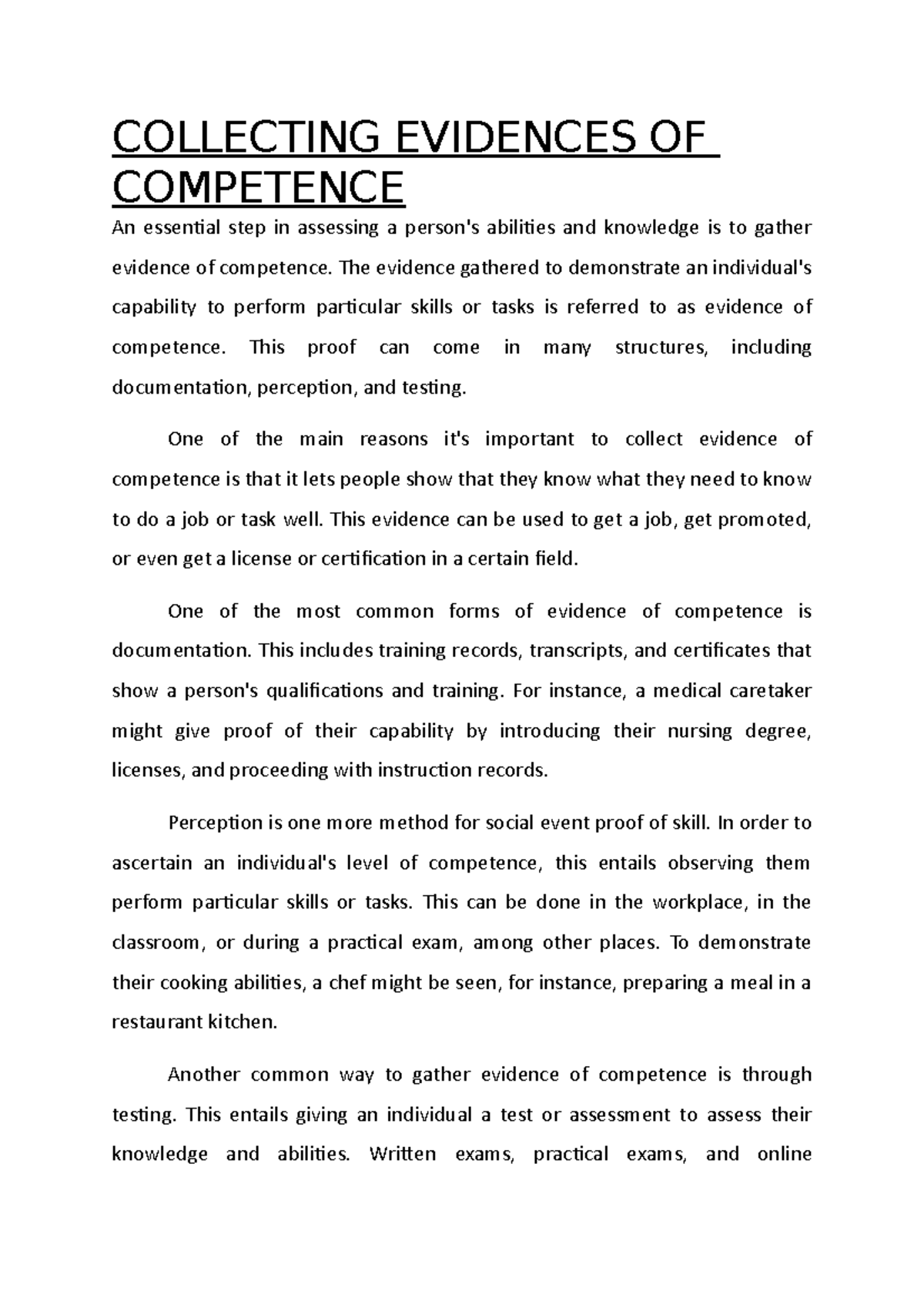 COLLECTING EVIDENCES OF COMPETENCE

An essential step in assessing a person's abilities and knowledge is to gather evidence of competence. The evidence gathered to demonstrate an individual's capability to perform particular skills or tasks is referred to as evidence of competence. This proof can come in many structures, including documentation, perception, and testing.

One of the main reasons it's important to collect evidence of competence is that it lets people show that they know what they need to know to do a job or task well. This evidence can be used to get a job, get promoted, or even get a license or certification in a certain field.

One of the most common forms of evidence of competence is documentation. This includes training records, transcripts, and certificates that show a person's qualifications and training. For instance, a medical caretaker might give proof of their capability by introducing their nursing degree, licenses, and proceeding with instruction records.

Perception is one more method for social event proof of skill. In order to ascertain an individual's level of competence, this entails observing them perform particular skills or tasks. This can be done in the workplace, in the classroom, or during a practical exam, among other places. To demonstrate their cooking abilities, a chef might be seen, for instance, preparing a meal in a restaurant kitchen.

Another common way to gather evidence of competence is through testing. This entails giving an individual a test or assessment to assess their knowledge and abilities. Written exams, practical exams, and online